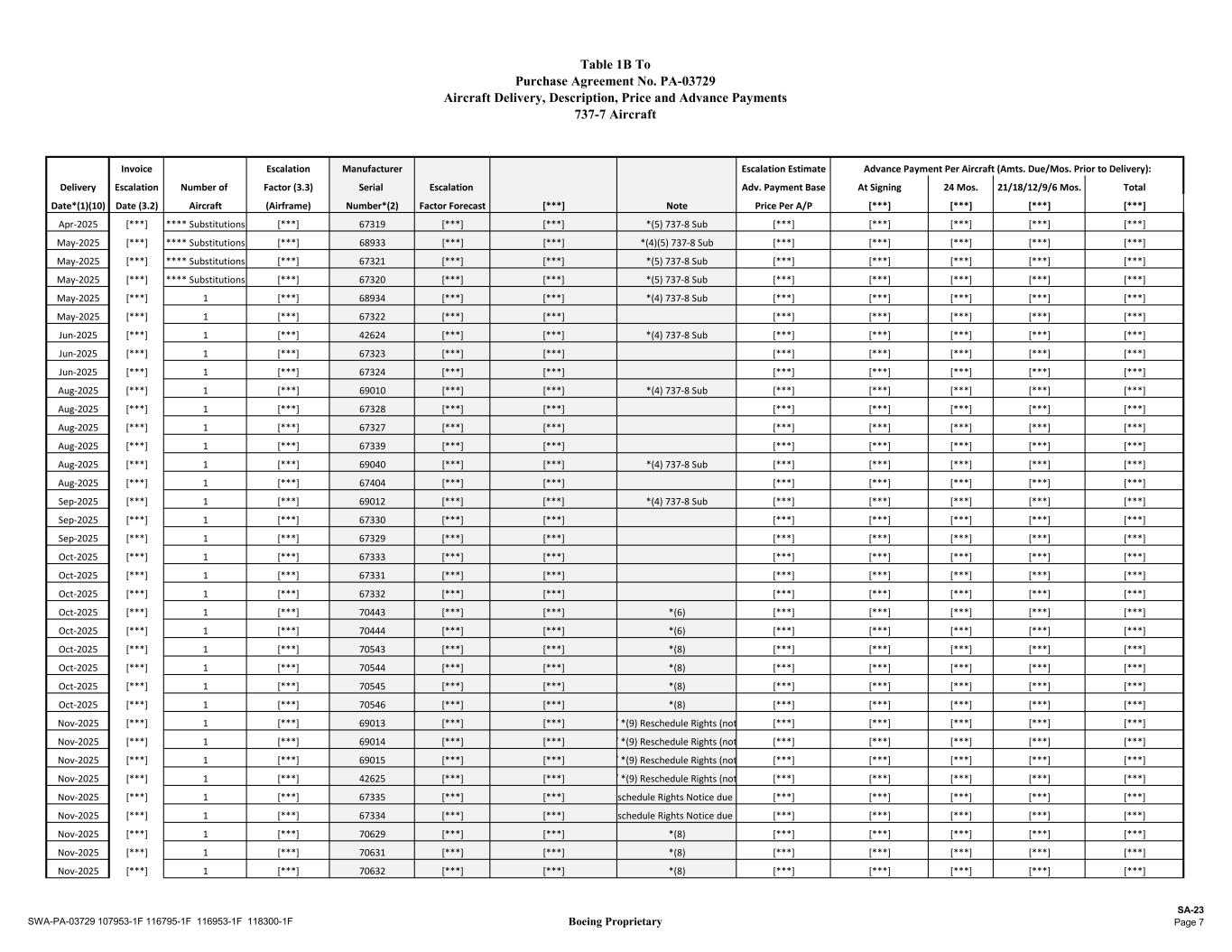 Table 1B To
Purchase Agreement No. PA-03729
Aircraft Delivery, Description, Price and Advance Payments
737-7 Aircraft

| Delivery Date*(1)(10) | Invoice Escalation Date (3.2) | Number of Aircraft | Escalation Factor (3.3) (Airframe) | Manufacturer Serial Number*(2) | Escalation Factor Forecast | [***] | Note | Escalation Estimate Adv. Payment Base Price Per A/P | Advance Payment Per Aircraft (Amts. Due/Mos. Prior to Delivery): At Signing [***] | 24 Mos. [***] | 21/18/12/9/6 Mos. [***] | Total [***] |
|---|---|---|---|---|---|---|---|---|---|---|---|---|
| Apr-2025 | [***] | **** Substitutions | [***] | 67319 | [***] | [***] | *(5) 737-8 Sub | [***] | [***] | [***] | [***] | [***] |
| May-2025 | [***] | **** Substitutions | [***] | 68933 | [***] | [***] | *(4)(5) 737-8 Sub | [***] | [***] | [***] | [***] | [***] |
| May-2025 | [***] | **** Substitutions | [***] | 67321 | [***] | [***] | *(5) 737-8 Sub | [***] | [***] | [***] | [***] | [***] |
| May-2025 | [***] | **** Substitutions | [***] | 67320 | [***] | [***] | *(5) 737-8 Sub | [***] | [***] | [***] | [***] | [***] |
| May-2025 | [***] | 1 | [***] | 68934 | [***] | [***] | *(4) 737-8 Sub | [***] | [***] | [***] | [***] | [***] |
| May-2025 | [***] | 1 | [***] | 67322 | [***] | [***] | | [***] | [***] | [***] | [***] | [***] |
| Jun-2025 | [***] | 1 | [***] | 42624 | [***] | [***] | *(4) 737-8 Sub | [***] | [***] | [***] | [***] | [***] |
| Jun-2025 | [***] | 1 | [***] | 67323 | [***] | [***] | | [***] | [***] | [***] | [***] | [***] |
| Jun-2025 | [***] | 1 | [***] | 67324 | [***] | [***] | | [***] | [***] | [***] | [***] | [***] |
| Aug-2025 | [***] | 1 | [***] | 69010 | [***] | [***] | *(4) 737-8 Sub | [***] | [***] | [***] | [***] | [***] |
| Aug-2025 | [***] | 1 | [***] | 67328 | [***] | [***] | | [***] | [***] | [***] | [***] | [***] |
| Aug-2025 | [***] | 1 | [***] | 67327 | [***] | [***] | | [***] | [***] | [***] | [***] | [***] |
| Aug-2025 | [***] | 1 | [***] | 67339 | [***] | [***] | | [***] | [***] | [***] | [***] | [***] |
| Aug-2025 | [***] | 1 | [***] | 69040 | [***] | [***] | *(4) 737-8 Sub | [***] | [***] | [***] | [***] | [***] |
| Aug-2025 | [***] | 1 | [***] | 67404 | [***] | [***] | | [***] | [***] | [***] | [***] | [***] |
| Sep-2025 | [***] | 1 | [***] | 69012 | [***] | [***] | *(4) 737-8 Sub | [***] | [***] | [***] | [***] | [***] |
| Sep-2025 | [***] | 1 | [***] | 67330 | [***] | [***] | | [***] | [***] | [***] | [***] | [***] |
| Sep-2025 | [***] | 1 | [***] | 67329 | [***] | [***] | | [***] | [***] | [***] | [***] | [***] |
| Oct-2025 | [***] | 1 | [***] | 67333 | [***] | [***] | | [***] | [***] | [***] | [***] | [***] |
| Oct-2025 | [***] | 1 | [***] | 67331 | [***] | [***] | | [***] | [***] | [***] | [***] | [***] |
| Oct-2025 | [***] | 1 | [***] | 67332 | [***] | [***] | | [***] | [***] | [***] | [***] | [***] |
| Oct-2025 | [***] | 1 | [***] | 70443 | [***] | [***] | *(6) | [***] | [***] | [***] | [***] | [***] |
| Oct-2025 | [***] | 1 | [***] | 70444 | [***] | [***] | *(6) | [***] | [***] | [***] | [***] | [***] |
| Oct-2025 | [***] | 1 | [***] | 70543 | [***] | [***] | *(8) | [***] | [***] | [***] | [***] | [***] |
| Oct-2025 | [***] | 1 | [***] | 70544 | [***] | [***] | *(8) | [***] | [***] | [***] | [***] | [***] |
| Oct-2025 | [***] | 1 | [***] | 70545 | [***] | [***] | *(8) | [***] | [***] | [***] | [***] | [***] |
| Oct-2025 | [***] | 1 | [***] | 70546 | [***] | [***] | *(8) | [***] | [***] | [***] | [***] | [***] |
| Nov-2025 | [***] | 1 | [***] | 69013 | [***] | [***] | *(9) Reschedule Rights (not | [***] | [***] | [***] | [***] | [***] |
| Nov-2025 | [***] | 1 | [***] | 69014 | [***] | [***] | *(9) Reschedule Rights (not | [***] | [***] | [***] | [***] | [***] |
| Nov-2025 | [***] | 1 | [***] | 69015 | [***] | [***] | *(9) Reschedule Rights (not | [***] | [***] | [***] | [***] | [***] |
| Nov-2025 | [***] | 1 | [***] | 42625 | [***] | [***] | *(9) Reschedule Rights (not | [***] | [***] | [***] | [***] | [***] |
| Nov-2025 | [***] | 1 | [***] | 67335 | [***] | [***] | schedule Rights Notice due | [***] | [***] | [***] | [***] | [***] |
| Nov-2025 | [***] | 1 | [***] | 67334 | [***] | [***] | schedule Rights Notice due | [***] | [***] | [***] | [***] | [***] |
| Nov-2025 | [***] | 1 | [***] | 70629 | [***] | [***] | *(8) | [***] | [***] | [***] | [***] | [***] |
| Nov-2025 | [***] | 1 | [***] | 70631 | [***] | [***] | *(8) | [***] | [***] | [***] | [***] | [***] |
| Nov-2025 | [***] | 1 | [***] | 70632 | [***] | [***] | *(8) | [***] | [***] | [***] | [***] | [***] |

SWA-PA-03729 107953-1F 116795-1F 116953-1F 118300-1F
Boeing Proprietary
SA-23
Page 7